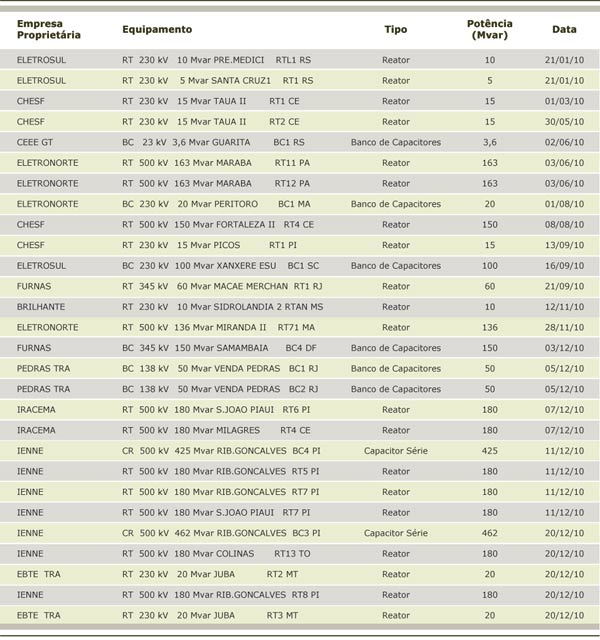 | Empresa Proprietária | Equipamento | Tipo | Potência (Mvar) | Data |
|---|---|---|---|---|
| ELETROSUL | RT 230 kV 10 Mvar PRE.MEDICI RTL1 RS | Reator | 10 | 21/01/10 |
| ELETROSUL | RT 230 kV 5 Mvar SANTA CRUZ1 RT1 RS | Reator | 5 | 21/01/10 |
| CHESF | RT 230 kV 15 Mvar TAUA II RT1 CE | Reator | 15 | 01/03/10 |
| CHESF | RT 230 kV 15 Mvar TAUA II RT2 CE | Reator | 15 | 30/05/10 |
| CEEE GT | BC 23 kV 3,6 Mvar GUARITA BC1 RS | Banco de Capacitores | 3,6 | 02/06/10 |
| ELETRONORTE | RT 500 kV 163 Mvar MARABA RT11 PA | Reator | 163 | 03/06/10 |
| ELETRONORTE | RT 500 kV 163 Mvar MARABA RT12 PA | Reator | 163 | 03/06/10 |
| ELETRONORTE | BC 230 kV 20 Mvar PERITORO BC1 MA | Banco de Capacitores | 20 | 01/08/10 |
| CHESF | RT 500 kV 150 Mvar FORTALEZA II RT4 CE | Reator | 150 | 08/08/10 |
| CHESF | RT 230 kV 15 Mvar PICOS RT1 PI | Reator | 15 | 13/09/10 |
| ELETROSUL | BC 230 kV 100 Mvar XANXERE ESU BC1 SC | Banco de Capacitores | 100 | 16/09/10 |
| FURNAS | RT 345 kV 60 Mvar MACAE MERCHAN RT1 RJ | Reator | 60 | 21/09/10 |
| BRILHANTE | RT 230 kV 10 Mvar SIDROLANDIA 2 RTAN MS | Reator | 10 | 12/11/10 |
| ELETRONORTE | RT 500 kV 136 Mvar MIRANDA II RT71 MA | Reator | 136 | 28/11/10 |
| FURNAS | BC 345 kV 150 Mvar SAMAMBAIA BC4 DF | Banco de Capacitores | 150 | 03/12/10 |
| PEDRAS TRA | BC 138 kV 50 Mvar VENDA PEDRAS BC1 RJ | Banco de Capacitores | 50 | 05/12/10 |
| PEDRAS TRA | BC 138 kV 50 Mvar VENDA PEDRAS BC2 RJ | Banco de Capacitores | 50 | 05/12/10 |
| IRACEMA | RT 500 kV 180 Mvar S.JOAO PIAUI RT6 PI | Reator | 180 | 07/12/10 |
| IRACEMA | RT 500 kV 180 Mvar MILAGRES RT4 CE | Reator | 180 | 07/12/10 |
| IENNE | CR 500 kV 425 Mvar RIB.GONCALVES BC4 PI | Capacitor Série | 425 | 11/12/10 |
| IENNE | RT 500 kV 180 Mvar RIB.GONCALVES RT5 PI | Reator | 180 | 11/12/10 |
| IENNE | RT 500 kV 180 Mvar RIB.GONCALVES RT7 PI | Reator | 180 | 11/12/10 |
| IENNE | RT 500 kV 180 Mvar S.JOAO PIAUI RT7 PI | Reator | 180 | 11/12/10 |
| IENNE | CR 500 kV 462 Mvar RIB.GONCALVES BC3 PI | Capacitor Série | 462 | 20/12/10 |
| IENNE | RT 500 kV 180 Mvar COLINAS RT13 TO | Reator | 180 | 20/12/10 |
| EBTE TRA | RT 230 kV 20 Mvar JUBA RT2 MT | Reator | 20 | 20/12/10 |
| IENNE | RT 500 kV 180 Mvar RIB.GONCALVES RT8 PI | Reator | 180 | 20/12/10 |
| EBTE TRA | RT 230 kV 20 Mvar JUBA RT3 MT | Reator | 20 | 20/12/10 |